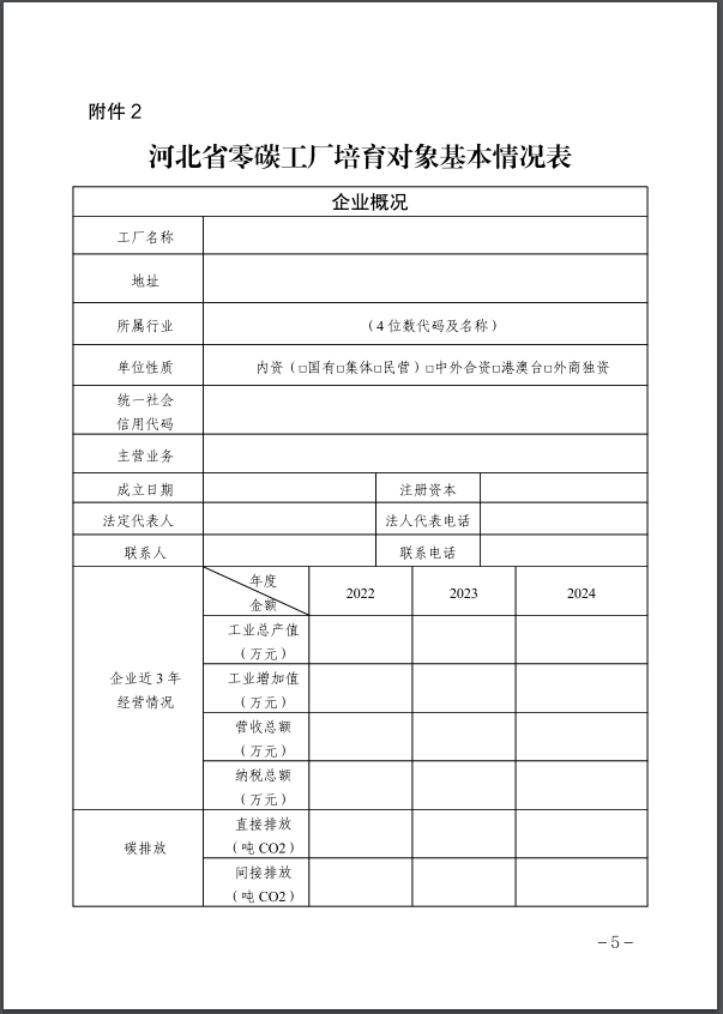 附件 2

河北省零碳工厂培育对象基本情况表

| 企业概况 | | | | |
|---|---|---|---|---|
| 工厂名称 | | | | |
| 地址 | | | | |
| 所属行业 | （4 位数代码及名称） | | | |
| 单位性质 | 内资（□国有□集体□民营）□中外合资□港澳台□外商独资 | | | |
| 统一社会信用代码 | | | | |
| 主营业务 | | | | |
| 成立日期 | | 注册资本 | | |
| 法定代表人 | | 法人代表电话 | | |
| 联系人 | | 联系电话 | | |
| 企业近 3 年经营情况 | 年度 金额 | 2022 | 2023 | 2024 |
| | 工业总产值（万元） | | | |
| | 工业增加值（万元） | | | |
| | 营收总额（万元） | | | |
| | 纳税总额（万元） | | | |
| 碳排放 | 直接排放（吨 CO2） | | | |
| | 间接排放（吨 CO2） | | | |

－5－